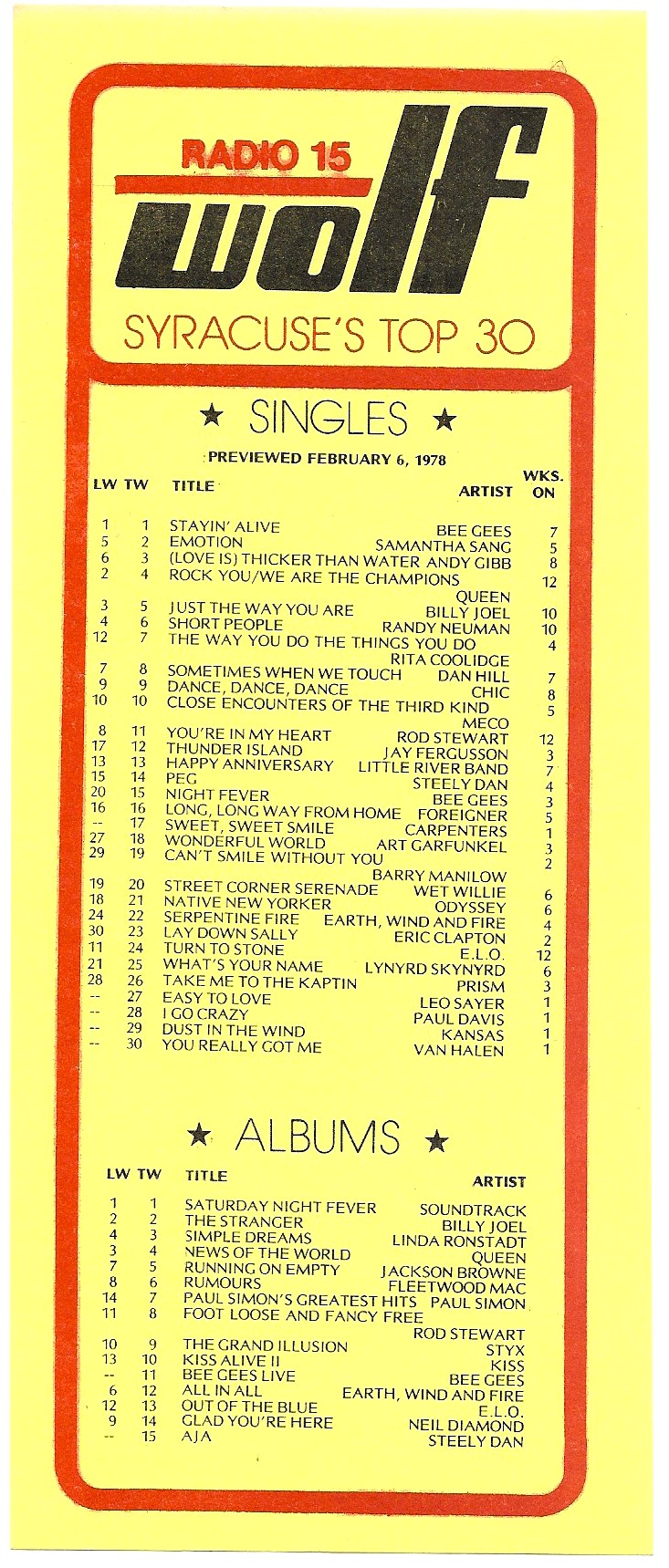 RADIO 15
wolf
SYRACUSE'S TOP 30

★ SINGLES ★

PREVIEWED FEBRUARY 6, 1978

| LW | TW | TITLE | ARTIST | WKS. ON |
|---|---|---|---|---|
| 1 | 1 | STAYIN' ALIVE | BEE GEES | 7 |
| 5 | 2 | EMOTION | SAMANTHA SANG | 5 |
| 6 | 3 | (LOVE IS) THICKER THAN WATER | ANDY GIBB | 8 |
| 2 | 4 | ROCK YOU/WE ARE THE CHAMPIONS | QUEEN | 12 |
| 3 | 5 | JUST THE WAY YOU ARE | BILLY JOEL | 10 |
| 4 | 6 | SHORT PEOPLE | RANDY NEUMAN | 10 |
| 12 | 7 | THE WAY YOU DO THE THINGS YOU DO | RITA COOLIDGE | 4 |
| 7 | 8 | SOMETIMES WHEN WE TOUCH | DAN HILL | 7 |
| 9 | 9 | DANCE, DANCE, DANCE | CHIC | 8 |
| 10 | 10 | CLOSE ENCOUNTERS OF THE THIRD KIND | MECO | 5 |
| 8 | 11 | YOU'RE IN MY HEART | ROD STEWART | 12 |
| 17 | 12 | THUNDER ISLAND | JAY FERGUSSON | 3 |
| 13 | 13 | HAPPY ANNIVERSARY | LITTLE RIVER BAND | 7 |
| 15 | 14 | PEG | STEELY DAN | 4 |
| 20 | 15 | NIGHT FEVER | BEE GEES | 3 |
| 16 | 16 | LONG, LONG WAY FROM HOME | FOREIGNER | 5 |
| -- | 17 | SWEET, SWEET SMILE | CARPENTERS | 1 |
| 27 | 18 | WONDERFUL WORLD | ART GARFUNKEL | 3 |
| 29 | 19 | CAN'T SMILE WITHOUT YOU | BARRY MANILOW | 2 |
| 19 | 20 | STREET CORNER SERENADE | WET WILLIE | 6 |
| 18 | 21 | NATIVE NEW YORKER | ODYSSEY | 6 |
| 24 | 22 | SERPENTINE FIRE | EARTH, WIND AND FIRE | 4 |
| 30 | 23 | LAY DOWN SALLY | ERIC CLAPTON | 2 |
| 11 | 24 | TURN TO STONE | E.L.O. | 12 |
| 21 | 25 | WHAT'S YOUR NAME | LYNYRD SKYNYRD | 6 |
| 28 | 26 | TAKE ME TO THE KAPTIN | PRISM | 3 |
| -- | 27 | EASY TO LOVE | LEO SAYER | 1 |
| -- | 28 | I GO CRAZY | PAUL DAVIS | 1 |
| -- | 29 | DUST IN THE WIND | KANSAS | 1 |
| -- | 30 | YOU REALLY GOT ME | VAN HALEN | 1 |

★ ALBUMS ★

| LW | TW | TITLE | ARTIST |
|---|---|---|---|
| 1 | 1 | SATURDAY NIGHT FEVER | SOUNDTRACK |
| 2 | 2 | THE STRANGER | BILLY JOEL |
| 4 | 3 | SIMPLE DREAMS | LINDA RONSTADT |
| 3 | 4 | NEWS OF THE WORLD | QUEEN |
| 7 | 5 | RUNNING ON EMPTY | JACKSON BROWNE |
| 8 | 6 | RUMOURS | FLEETWOOD MAC |
| 14 | 7 | PAUL SIMON'S GREATEST HITS | PAUL SIMON |
| 11 | 8 | FOOT LOOSE AND FANCY FREE | ROD STEWART |
| 10 | 9 | THE GRAND ILLUSION | STYX |
| 13 | 10 | KISS ALIVE II | KISS |
| -- | 11 | BEE GEES LIVE | BEE GEES |
| 6 | 12 | ALL IN ALL | EARTH, WIND AND FIRE |
| 12 | 13 | OUT OF THE BLUE | E.L.O. |
| 9 | 14 | GLAD YOU'RE HERE | NEIL DIAMOND |
| -- | 15 | AJA | STEELY DAN |